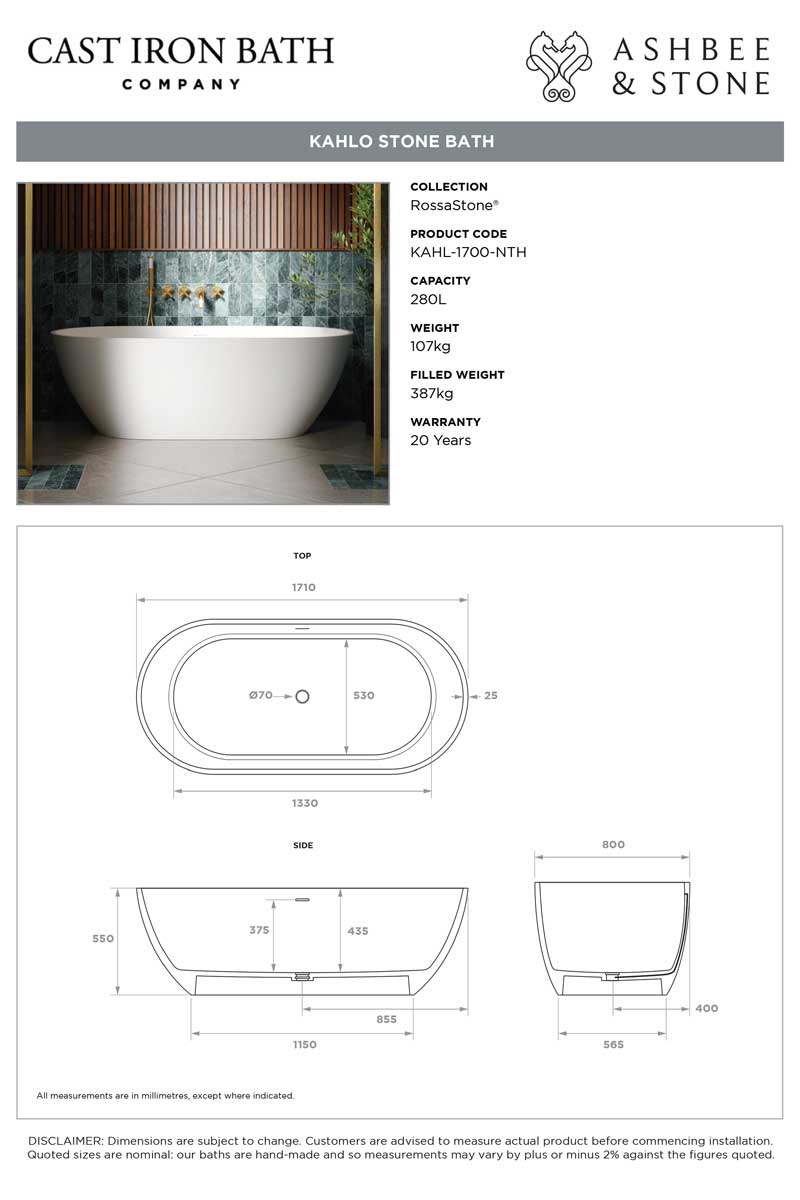 CAST IRON BATH
COMPANY

ASHBEE
& STONE

KAHLO STONE BATH

COLLECTION
RossaStone®

PRODUCT CODE
KAHL-1700-NTH

CAPACITY
280L

WEIGHT
107kg

FILLED WEIGHT
387kg

WARRANTY
20 Years

TOP

1710

Ø70

530

25

1330

SIDE

550

375

435

855

1150

800

400

565

All measurements are in millimetres, except where indicated.

DISCLAIMER: Dimensions are subject to change. Customers are advised to measure actual product before commencing installation. Quoted sizes are nominal: our baths are hand-made and so measurements may vary by plus or minus 2% against the figures quoted.